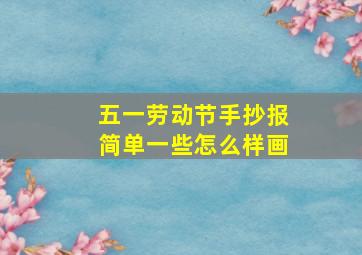 五一劳动节手抄报
简单一些怎么样画